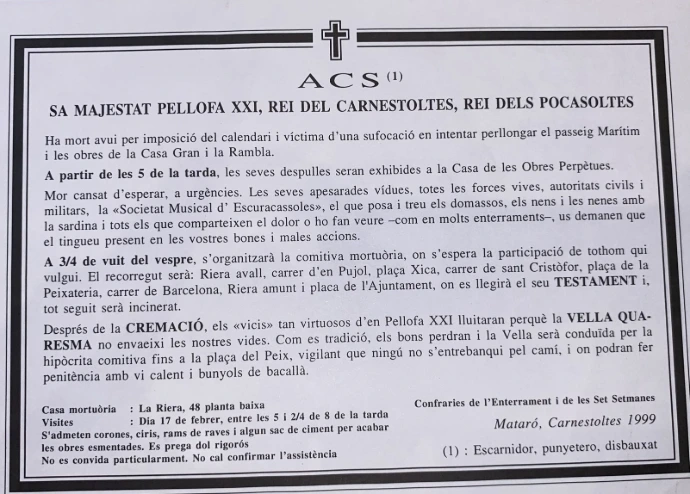 ACS (1)

SA MAJESTAT PELLOFA XXI, REI DEL CARNESTOLTES, REI DELS POCASOLTES

Ha mort avui per imposició del calendari i víctima d'una sufocació en intentar perllongar el passeig Marítim i les obres de la Casa Gran i la Rambla.

A partir de les 5 de la tarda, les seves despulles seran exhibides a la Casa de les Obres Perpètues.

Mor cansat d'esperar, a urgències. Les seves apesarades vídues, totes les forces vives, autoritats civils i militars, la «Societat Musical d' Escuracassoles», el que posa i treu els domassos, els nens i les nenes amb la sardina i tots els que comparteixen el dolor o ho fan veure –com en molts enterraments–, us demanen que el tingueu present en les vostres bones i males accions.

A 3/4 de vuit del vespre, s'organitzarà la comitiva mortuòria, on s'espera la participació de tothom qui vulgui. El recorregut serà: Riera avall, carrer d'en Pujol, plaça Xica, carrer de sant Cristòfor, plaça de la Peixateria, carrer de Barcelona, Riera amunt i placa de l'Ajuntament, on es llegirà el seu TESTAMENT i, tot seguit serà incinerat.

Després de la CREMACIÓ, els «vicis» tan virtuosos d'en Pellofa XXI lluitaran perquè la VELLA QUARESMA no envaeixi les nostres vides. Com es tradició, els bons perdran i la Vella serà conduïda per la hipòcrita comitiva fins a la plaça del Peix, vigilant que ningú no s'entrebanqui pel camí, i on podran fer penitència amb vi calent i bunyols de bacallà.

Casa mortuòria : La Riera, 48 planta baixa
Visites : Dia 17 de febrer, entre les 5 i 2/4 de 8 de la tarda
S'admeten corones, ciris, rams de raves i algun sac de ciment per acabar les obres esmentades. Es prega dol rigorós
No es convida particularment. No cal confirmar l'assistència

Confraries de l'Enterrament i de les Set Setmanes

Mataró, Carnestoltes 1999

(1) : Escarnidor, punyetero, disbauxat